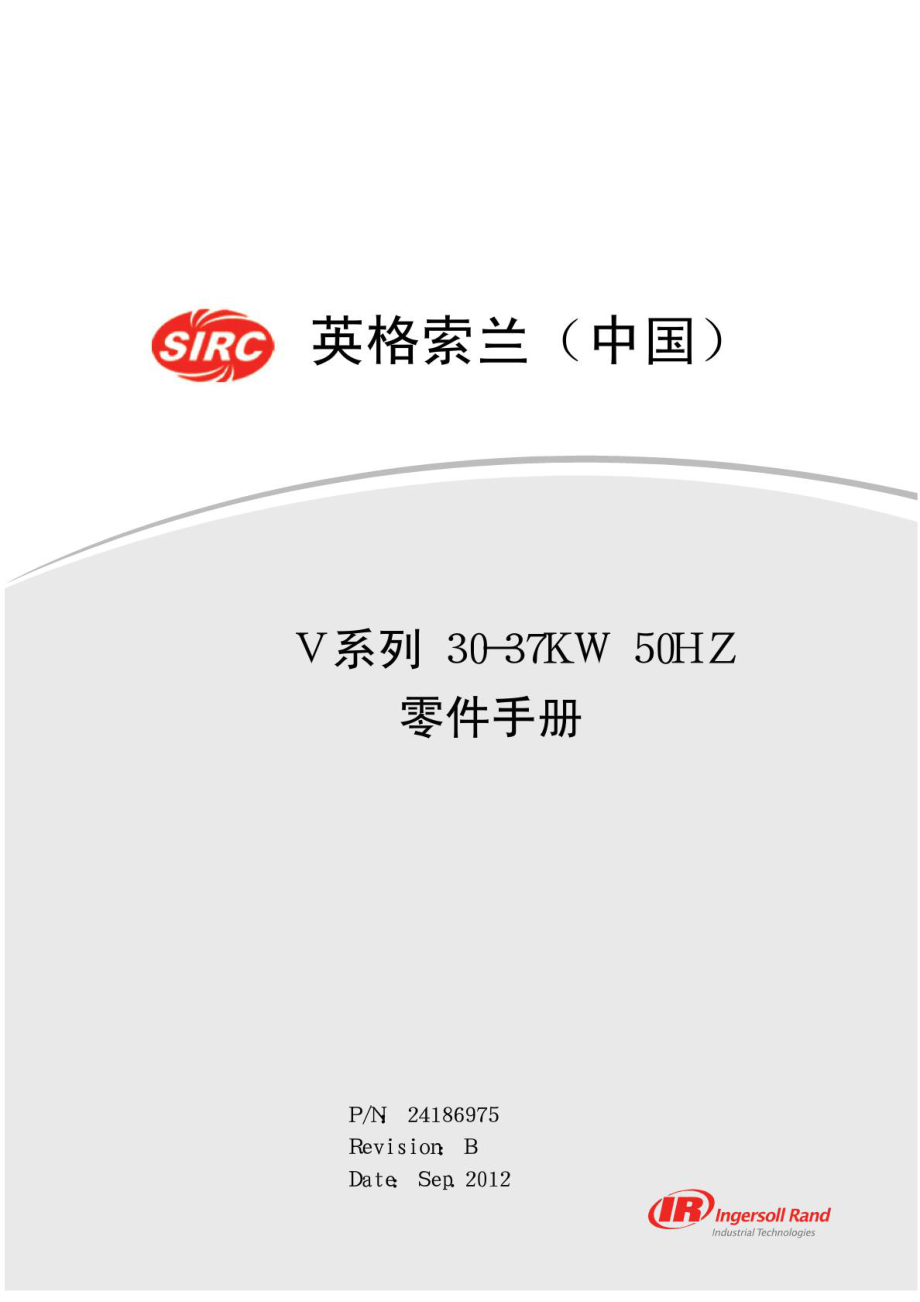 SIRC 英格索兰（中国）

V系列 30-37KW 50HZ
零件手册

P/N: 24186975
Revision: B
Date: Sep. 2012

IR Ingersoll Rand
Industrial Technologies